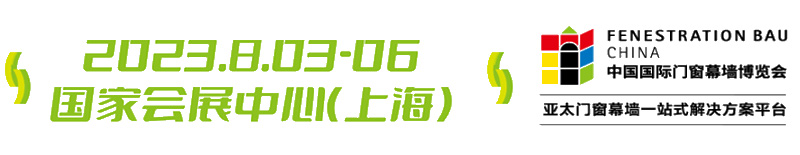 2023.8.03-06
国家会展中心(上海)

FENESTRATION BAU
CHINA
中国国际门窗幕墙博览会
亚太门窗幕墙一站式解决方案平台